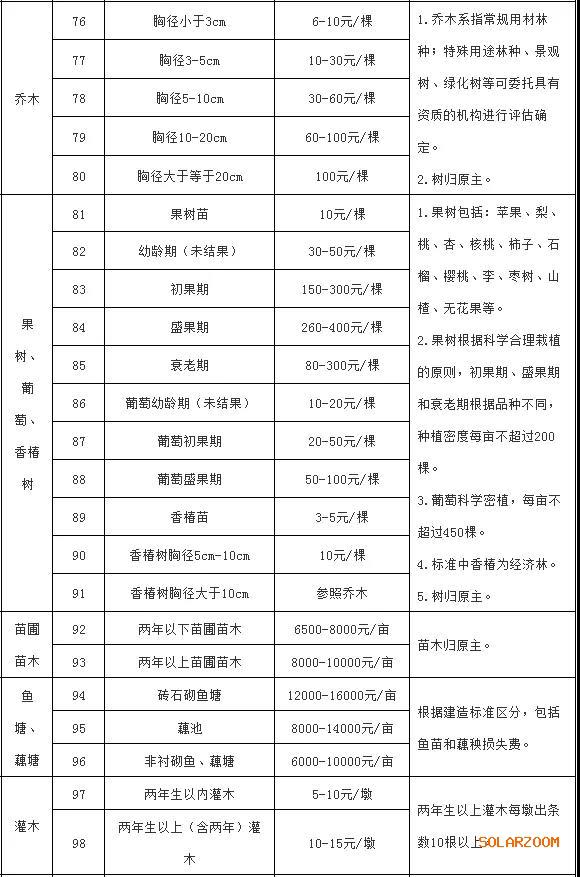 | 乔木 | 76 | 胸径小于3cm | 6-10元/棵 | 1.乔木系指常规用材林种；特殊用途林种、景观树、绿化树等可委托具有资质的机构进行评估确定。 2.树归原主。 |
|---|---|---|---|---|
| | 77 | 胸径3-5cm | 10-30元/棵 | |
| | 78 | 胸径5-10cm | 30-60元/棵 | |
| | 79 | 胸径10-20cm | 60-100元/棵 | |
| | 80 | 胸径大于等于20cm | 100元/棵 | |
| 果树、葡萄、香椿树 | 81 | 果树苗 | 10元/棵 | 1.果树包括：苹果、梨、桃、杏、核桃、柿子、石榴、樱桃、李、枣树、山楂、无花果等。 2.果树根据科学合理栽植的原则，初果期、盛果期和衰老期根据品种不同，种植密度每亩不超过200棵。 3.葡萄科学密植，每亩不超过450棵。 4.标准中香椿为经济林。 5.树归原主。 |
| | 82 | 幼龄期（未结果） | 30-50元/棵 | |
| | 83 | 初果期 | 150-300元/棵 | |
| | 84 | 盛果期 | 260-400元/棵 | |
| | 85 | 衰老期 | 80-300元/棵 | |
| | 86 | 葡萄幼龄期（未结果） | 10-20元/棵 | |
| | 87 | 葡萄初果期 | 20-50元/棵 | |
| | 88 | 葡萄盛果期 | 50-100元/棵 | |
| | 89 | 香椿苗 | 3-5元/棵 | |
| | 90 | 香椿树胸径5cm-10cm | 10元/棵 | |
| | 91 | 香椿树胸径大于10cm | 参照乔木 | |
| 苗圃苗木 | 92 | 两年以下苗圃苗木 | 6500-8000元/亩 | 苗木归原主。 |
| | 93 | 两年以上苗圃苗木 | 8000-10000元/亩 | |
| 鱼塘、藕塘 | 94 | 砖石砌鱼塘 | 12000-16000元/亩 | 根据建造标准区分，包括鱼苗和藕秧损失费。 |
| | 95 | 藕池 | 8000-14000元/亩 | |
| | 96 | 非衬砌鱼、藕塘 | 6000-10000元/亩 | |
| 灌木 | 97 | 两年生以内灌木 | 5-10元/墩 | 两年生以上灌木每墩出条数10根以上 |
| | 98 | 两年生以上（含两年）灌木 | 10-15元/墩 | |

SOLARZOOM